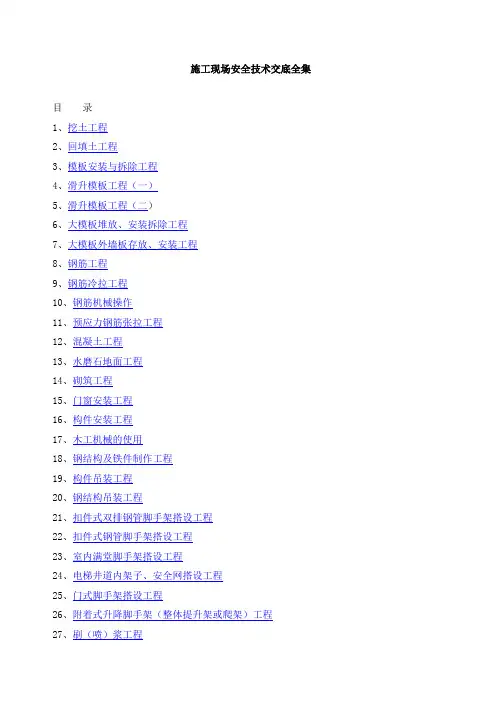 施工现场安全技术交底全集

目　录

1、挖土工程

2、回填土工程

3、模板安装与拆除工程

4、滑升模板工程（一）

5、滑升模板工程（二）

6、大模板堆放、安装拆除工程

7、大模板外墙板存放、安装工程

8、钢筋工程

9、钢筋冷拉工程

10、钢筋机械操作

11、预应力钢筋张拉工程

12、混凝土工程

13、水磨石地面工程

14、砌筑工程

15、门窗安装工程

16、构件安装工程

17、木工机械的使用

18、钢结构及铁件制作工程

19、构件吊装工程

20、钢结构吊装工程

21、扣件式双排钢管脚手架搭设工程

22、扣件式钢管脚手架搭设工程

23、室内满堂脚手架搭设工程

24、电梯井道内架子、安全网搭设工程

25、门式脚手架搭设工程

26、附着式升降脚手架（整体提升架或爬架）工程

27、刷（喷）浆工程